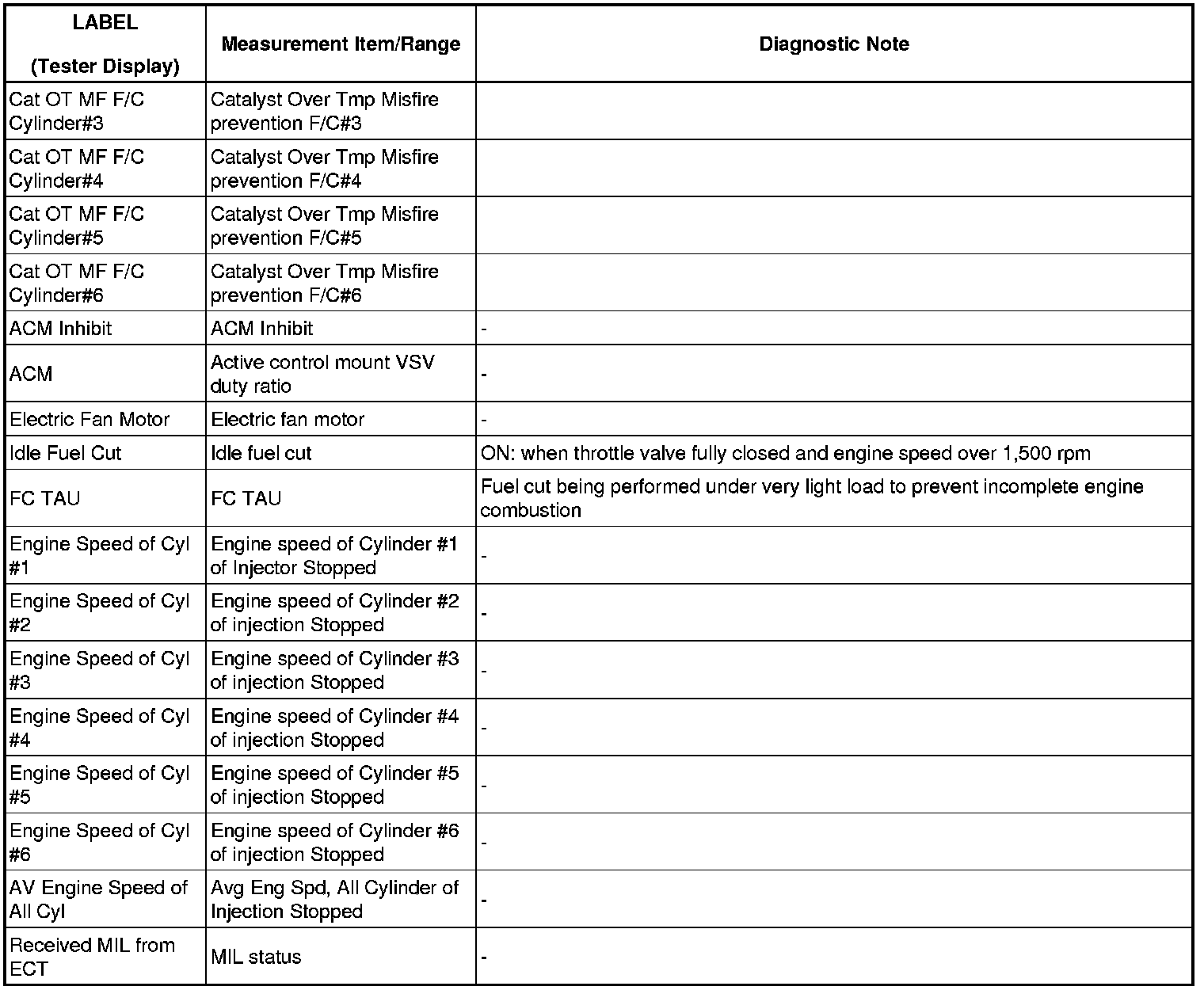 | LABEL (Tester Display) | Measurement Item/Range | Diagnostic Note |
|---|---|---|
| Cat OT MF F/C Cylinder#3 | Catalyst Over Tmp Misfire prevention F/C#3 | |
| Cat OT MF F/C Cylinder#4 | Catalyst Over Tmp Misfire prevention F/C#4 | |
| Cat OT MF F/C Cylinder#5 | Catalyst Over Tmp Misfire prevention F/C#5 | |
| Cat OT MF F/C Cylinder#6 | Catalyst Over Tmp Misfire prevention F/C#6 | |
| ACM Inhibit | ACM Inhibit | - |
| ACM | Active control mount VSV duty ratio | - |
| Electric Fan Motor | Electric fan motor | - |
| Idle Fuel Cut | Idle fuel cut | ON: when throttle valve fully closed and engine speed over 1,500 rpm |
| FC TAU | FC TAU | Fuel cut being performed under very light load to prevent incomplete engine combustion |
| Engine Speed of Cyl #1 | Engine speed of Cylinder #1 of Injector Stopped | - |
| Engine Speed of Cyl #2 | Engine speed of Cylinder #2 of injection Stopped | - |
| Engine Speed of Cyl #3 | Engine speed of Cylinder #3 of injection Stopped | - |
| Engine Speed of Cyl #4 | Engine speed of Cylinder #4 of injection Stopped | - |
| Engine Speed of Cyl #5 | Engine speed of Cylinder #5 of injection Stopped | - |
| Engine Speed of Cyl #6 | Engine speed of Cylinder #6 of injection Stopped | - |
| AV Engine Speed of All Cyl | Avg Eng Spd, All Cylinder of Injection Stopped | - |
| Received MIL from ECT | MIL status | - |